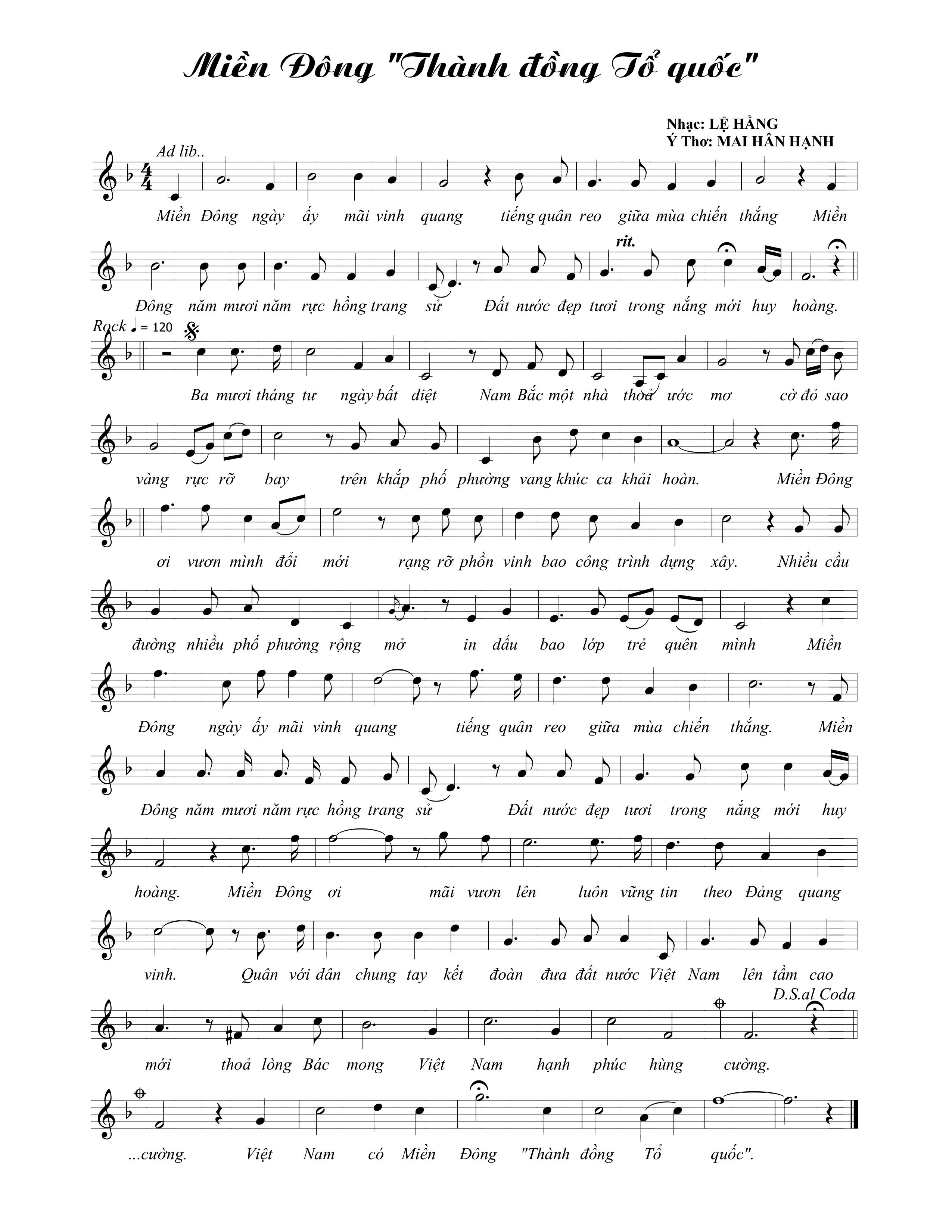 Miền Đông "Thành đồng Tổ quốc"

Nhạc: LỆ HẰNG
Ý Thơ: MAI HÂN HẠNH

Ad lib..

Miền Đông ngày ấy mãi vinh quang tiếng quân reo giữa mùa chiến thắng Miền

rit.

Đông năm mươi năm rực hồng trang sử Đất nước đẹp tươi trong nắng mới huy hoàng.

Rock ♩ = 120

Ba mươi tháng tư ngày bất diệt Nam Bắc một nhà thoả ước mơ cờ đỏ sao

vàng rực rỡ bay trên khắp phố phường vang khúc ca khải hoàn. Miền Đông

ơi vươn mình đổi mới rạng rỡ phồn vinh bao công trình dựng xây. Nhiều cầu

đường nhiều phố phường rộng mở in dấu bao lớp trẻ quên mình Miền

Đông ngày ấy mãi vinh quang tiếng quân reo giữa mùa chiến thắng. Miền

Đông năm mươi năm rực hồng trang sử Đất nước đẹp tươi trong nắng mới huy

hoàng. Miền Đông ơi mãi vươn lên luôn vững tin theo Đảng quang

vinh. Quân với dân chung tay kết đoàn đưa đất nước Việt Nam lên tầm cao

D.S.al Coda

mới thoả lòng Bác mong Việt Nam hạnh phúc hùng cường.

...cường. Việt Nam có Miền Đông "Thành đồng Tổ quốc".